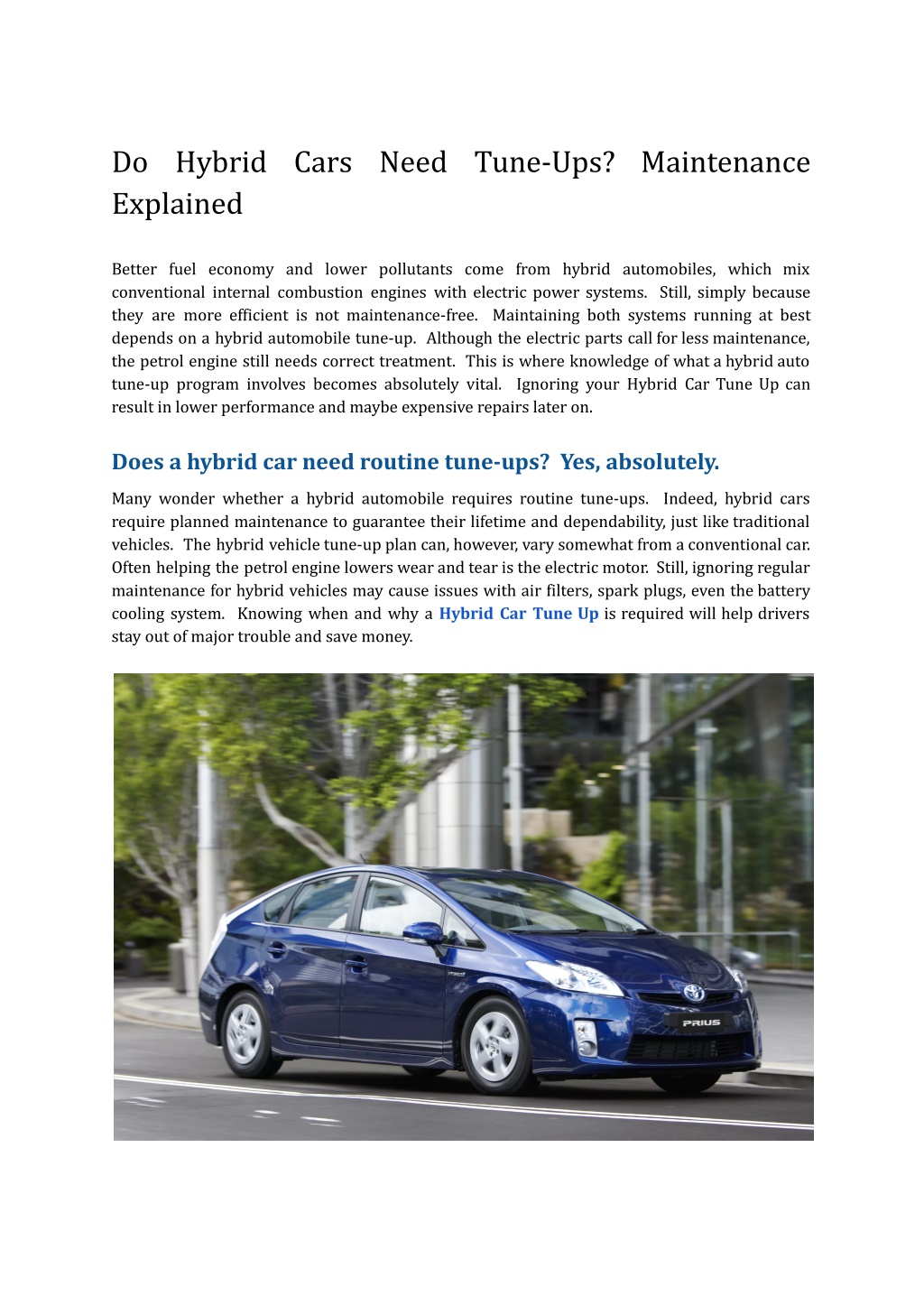 Do Hybrid Cars Need Tune-Ups? Maintenance Explained

Better fuel economy and lower pollutants come from hybrid automobiles, which mix conventional internal combustion engines with electric power systems. Still, simply because they are more efficient is not maintenance-free. Maintaining both systems running at best depends on a hybrid automobile tune-up. Although the electric parts call for less maintenance, the petrol engine still needs correct treatment. This is where knowledge of what a hybrid auto tune-up program involves becomes absolutely vital. Ignoring your Hybrid Car Tune Up can result in lower performance and maybe expensive repairs later on.

Does a hybrid car need routine tune-ups? Yes, absolutely.

Many wonder whether a hybrid automobile requires routine tune-ups. Indeed, hybrid cars require planned maintenance to guarantee their lifetime and dependability, just like traditional vehicles. The hybrid vehicle tune-up plan can, however, vary somewhat from a conventional car. Often helping the petrol engine lowers wear and tear is the electric motor. Still, ignoring regular maintenance for hybrid vehicles may cause issues with air filters, spark plugs, even the battery cooling system. Knowing when and why a Hybrid Car Tune Up is required will help drivers stay out of major trouble and save money.

PRIUS